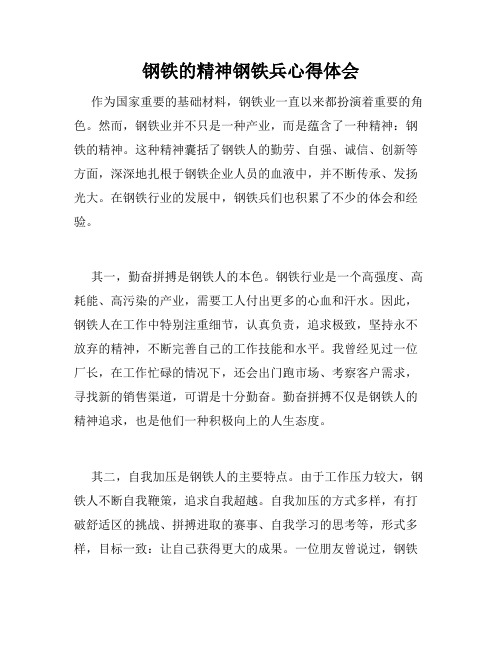 钢铁的精神钢铁兵心得体会

作为国家重要的基础材料，钢铁业一直以来都扮演着重要的角色。然而，钢铁业并不只是一种产业，而是蕴含了一种精神：钢铁的精神。这种精神囊括了钢铁人的勤劳、自强、诚信、创新等方面，深深地扎根于钢铁企业人员的血液中，并不断传承、发扬光大。在钢铁行业的发展中，钢铁兵们也积累了不少的体会和经验。

其一，勤奋拼搏是钢铁人的本色。钢铁行业是一个高强度、高耗能、高污染的产业，需要工人付出更多的心血和汗水。因此，钢铁人在工作中特别注重细节，认真负责，追求极致，坚持永不放弃的精神，不断完善自己的工作技能和水平。我曾经见过一位厂长，在工作忙碌的情况下，还会出门跑市场、考察客户需求，寻找新的销售渠道，可谓是十分勤奋。勤奋拼搏不仅是钢铁人的精神追求，也是他们一种积极向上的人生态度。

其二，自我加压是钢铁人的主要特点。由于工作压力较大，钢铁人不断自我鞭策，追求自我超越。自我加压的方式多样，有打破舒适区的挑战、拼搏进取的赛事、自我学习的思考等，形式多样，目标一致：让自己获得更大的成果。一位朋友曾说过，钢铁